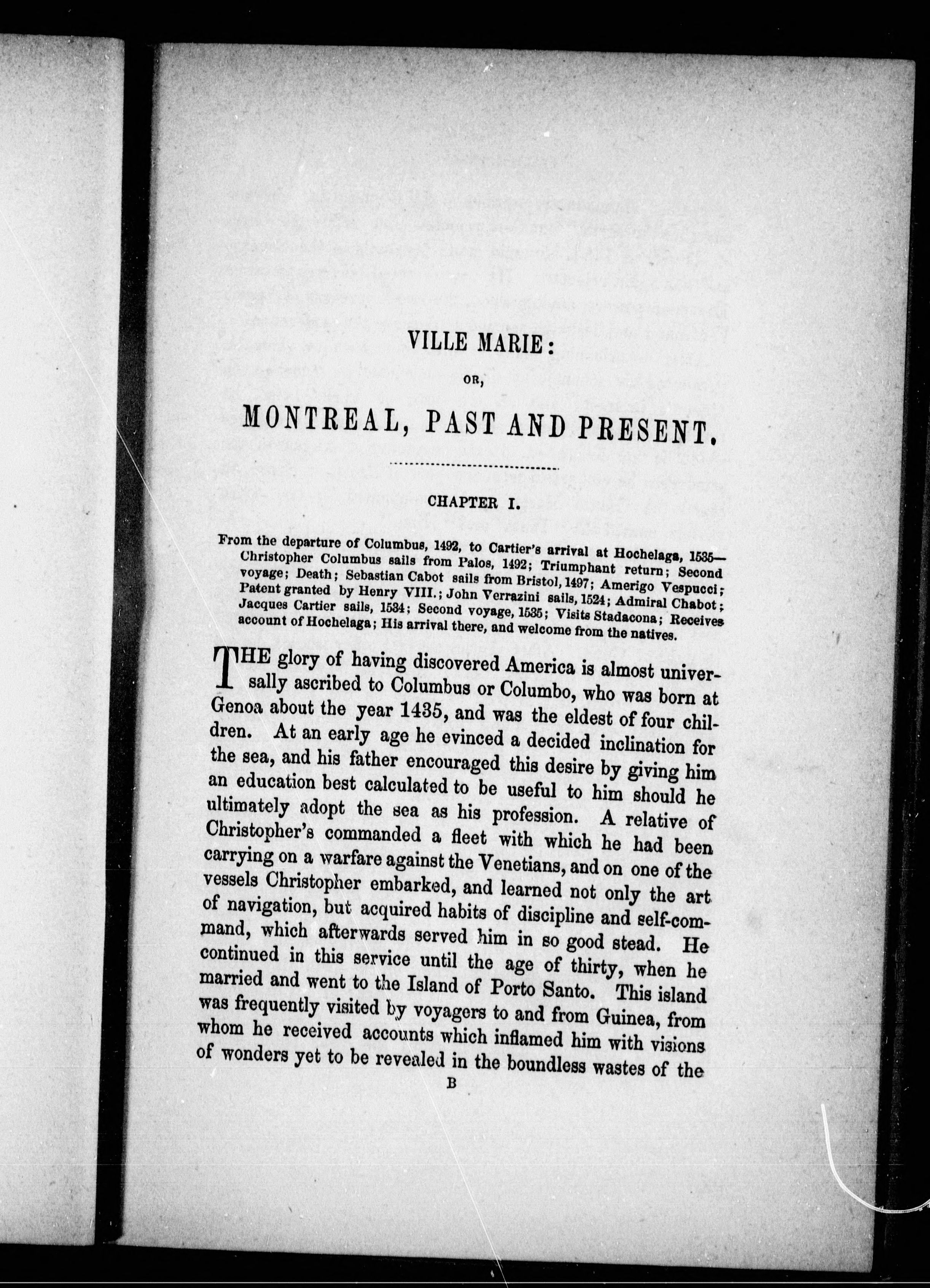 VILLE MARIE:

OR,

MONTREAL, PAST AND PRESENT.

CHAPTER I.

From the departure of Columbus, 1492, to Cartier's arrival at Hochelaga, 1535—Christopher Columbus sails from Palos, 1492; Triumphant return; Second voyage; Death; Sebastian Cabot sails from Bristol, 1497; Amerigo Vespucci; Patent granted by Henry VIII.; John Verrazini sails, 1524; Admiral Chabot; Jacques Cartier sails, 1534; Second voyage, 1535; Visits Stadacona; Receives account of Hochelaga; His arrival there, and welcome from the natives.

THE glory of having discovered America is almost universally ascribed to Columbus or Columbo, who was born at Genoa about the year 1435, and was the eldest of four children. At an early age he evinced a decided inclination for the sea, and his father encouraged this desire by giving him an education best calculated to be useful to him should he ultimately adopt the sea as his profession. A relative of Christopher's commanded a fleet with which he had been carrying on a warfare against the Venetians, and on one of the vessels Christopher embarked, and learned not only the art of navigation, but acquired habits of discipline and self-command, which afterwards served him in so good stead. He continued in this service until the age of thirty, when he married and went to the Island of Porto Santo. This island was frequently visited by voyagers to and from Guinea, from whom he received accounts which inflamed him with visions of wonders yet to be revealed in the boundless wastes of the

B